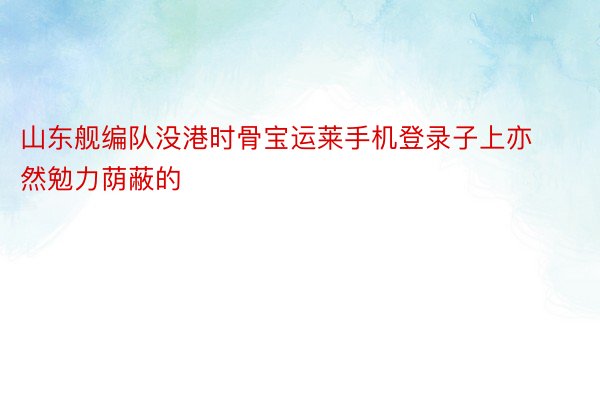 山东舰编队没港时骨宝运莱手机登录子上亦然勉力荫蔽的